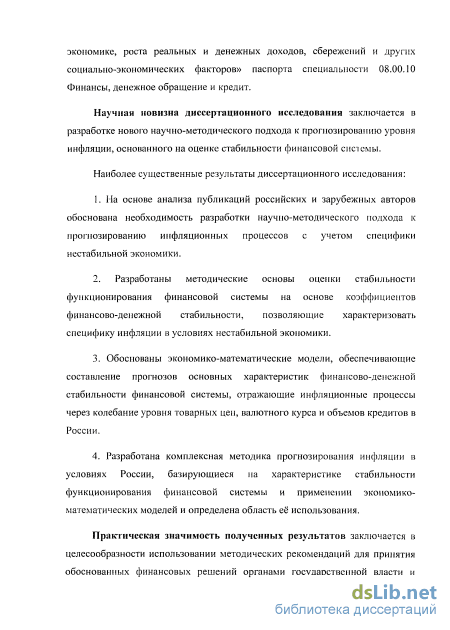 экономике, роста реальных и денежных доходов, сбережений и других социально-экономических факторов» паспорта специальности 08.00.10 Финансы, денежное обращение и кредит.

Научная новизна диссертационного исследования заключается в разработке нового научно-методического подхода к прогнозированию уровня инфляции, основанного на оценке стабильности финансовой системы.

Наиболее существенные результаты диссертационного исследования:

1. На основе анализа публикаций российских и зарубежных авторов обоснована необходимость разработки научно-методического подхода к прогнозированию инфляционных процессов с учетом специфики нестабильной экономики.

2. Разработаны методические основы оценки стабильности функционирования финансовой системы на основе коэффициентов финансово-денежной стабильности, позволяющие характеризовать специфику инфляции в условиях нестабильной экономики.

3. Обоснованы экономико-математические модели, обеспечивающие составление прогнозов основных характеристик финансово-денежной стабильности финансовой системы, отражающие инфляционные процессы через колебание уровня товарных цен, валютного курса и объемов кредитов в России.

4. Разработана комплексная методика прогнозирования инфляции в условиях России, базирующиеся на характеристике стабильности функционирования финансовой системы и применении экономико-математических моделей и определена область её использования.

Практическая значимость полученных результатов заключается в целесообразности использовании методических рекомендаций для принятия обоснованных финансовых решений органами государственной власти и

dsLib.net
библиотека диссертаций